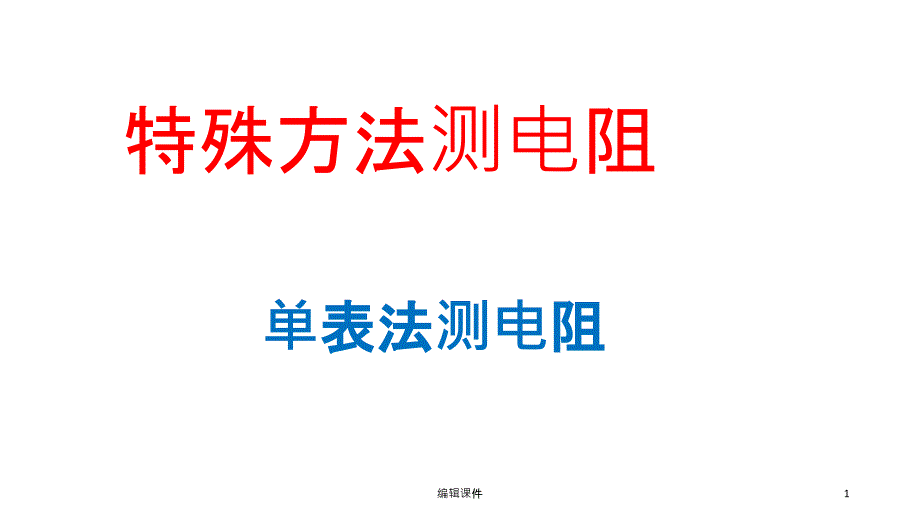 特殊方法测电阻

单表法测电阻

编辑课件

1